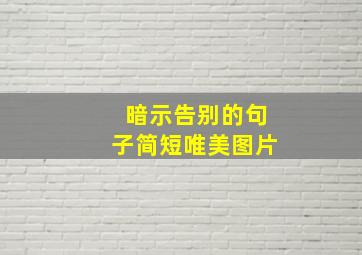 暗示告别的句子简短唯美图片